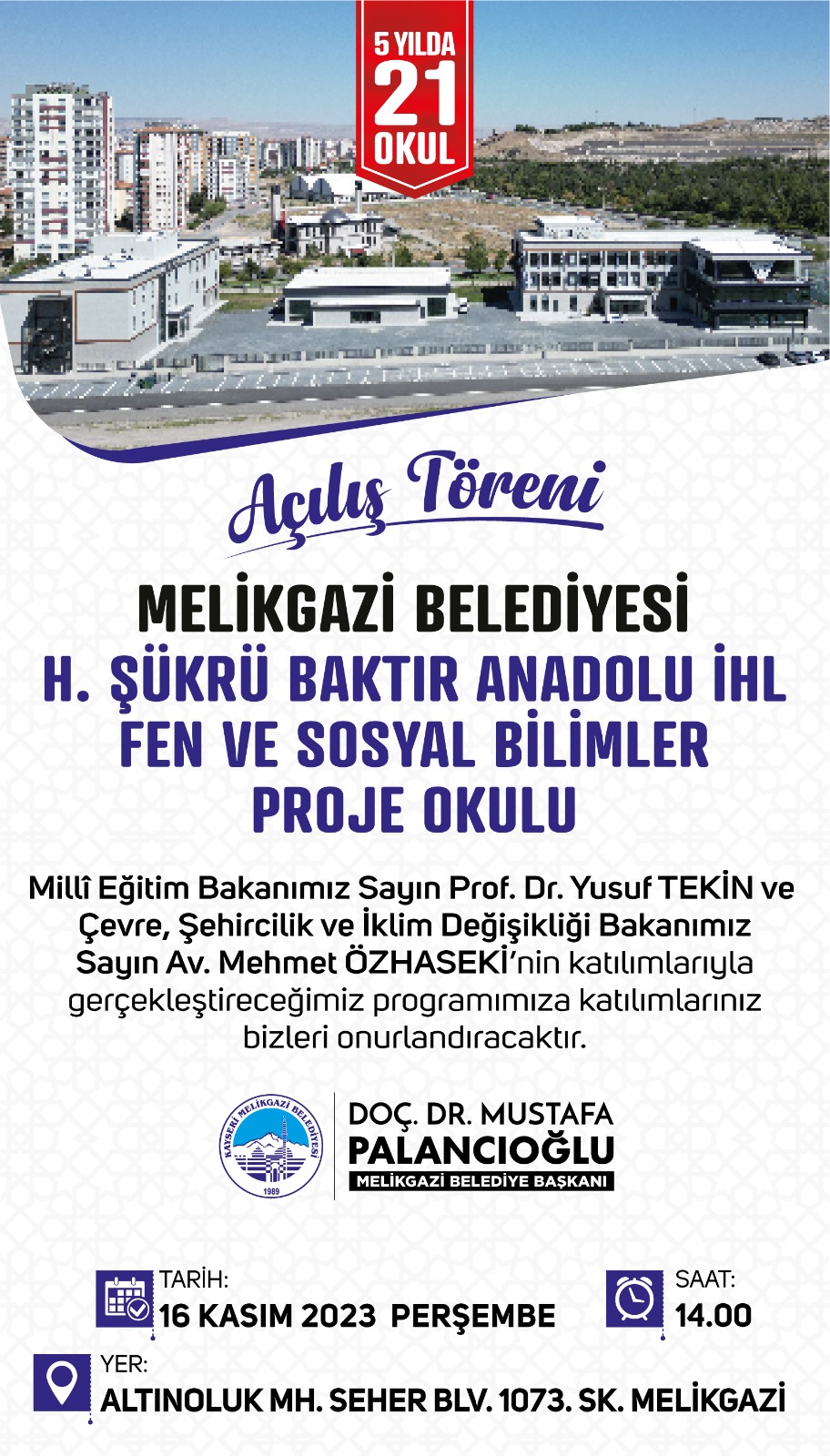 5 YILDA
21
OKUL

Açılış Töreni

MELİKGAZİ BELEDİYESİ
H. ŞÜKRÜ BAKTIR ANADOLU İHL
FEN VE SOSYAL BİLİMLER
PROJE OKULU

Millî Eğitim Bakanımız Sayın Prof. Dr. Yusuf TEKİN ve Çevre, Şehircilik ve İklim Değişikliği Bakanımız Sayın Av. Mehmet ÖZHASEKİ'nin katılımlarıyla gerçekleştireceğimiz programımıza katılımlarınız bizleri onurlandıracaktır.

KAYSERİ MELİKGAZİ BELEDİYESİ
1989

DOÇ. DR. MUSTAFA
PALANCIOĞLU
MELİKGAZİ BELEDİYE BAŞKANI

TARİH:
16 KASIM 2023 PERŞEMBE

SAAT:
14.00

YER:
ALTINOLUK MH. SEHER BLV. 1073. SK. MELİKGAZİ